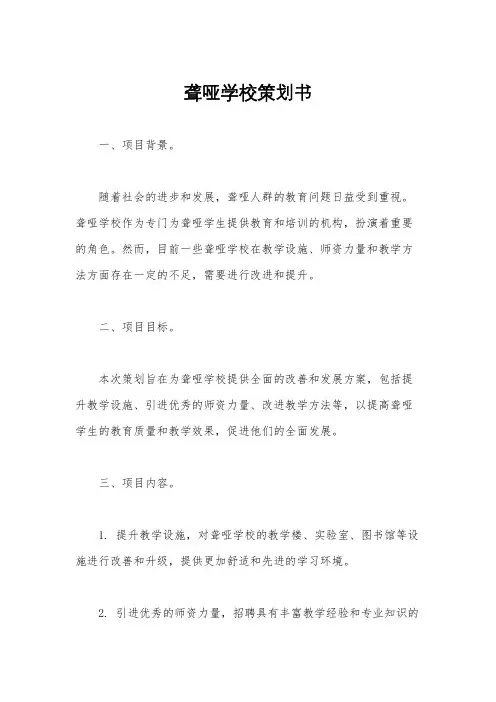 聋哑学校策划书

一、项目背景。

随着社会的进步和发展，聋哑人群的教育问题日益受到重视。聋哑学校作为专门为聋哑学生提供教育和培训的机构，扮演着重要的角色。然而，目前一些聋哑学校在教学设施、师资力量和教学方法方面存在一定的不足，需要进行改进和提升。

二、项目目标。

本次策划旨在为聋哑学校提供全面的改善和发展方案，包括提升教学设施、引进优秀的师资力量、改进教学方法等，以提高聋哑学生的教育质量和教学效果，促进他们的全面发展。

三、项目内容。

1. 提升教学设施，对聋哑学校的教学楼、实验室、图书馆等设施进行改善和升级，提供更加舒适和先进的学习环境。

2. 引进优秀的师资力量，招聘具有丰富教学经验和专业知识的